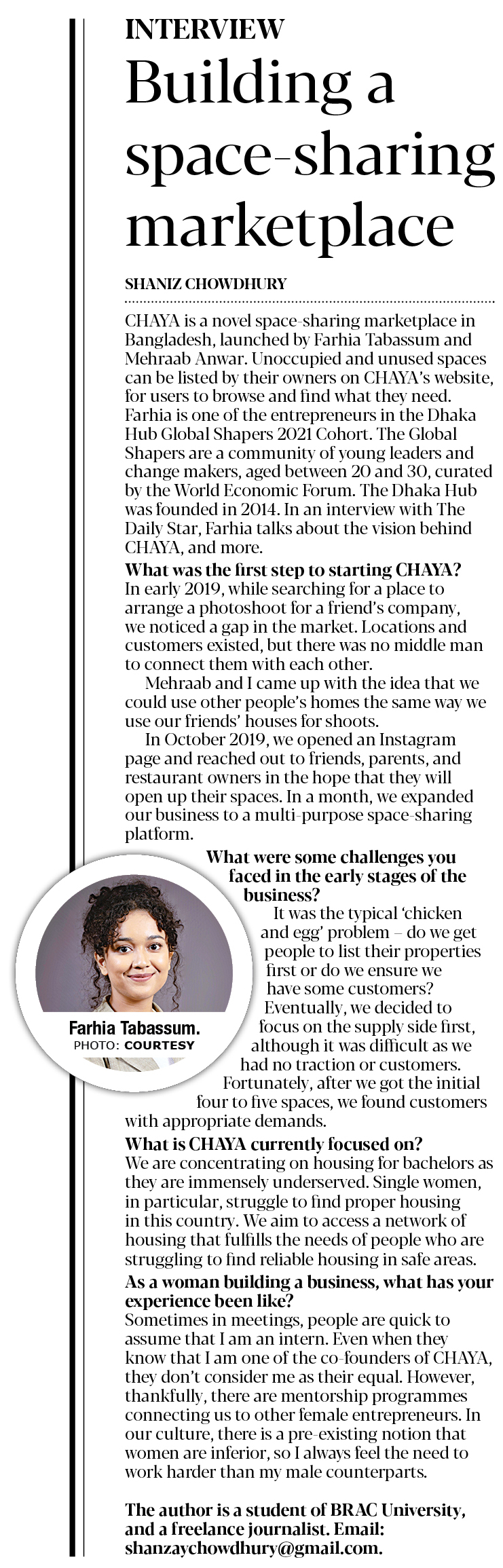 INTERVIEW

Building a space-sharing marketplace

SHANIZ CHOWDHURY

CHAYA is a novel space-sharing marketplace in Bangladesh, launched by Farhia Tabassum and Mehraab Anwar. Unoccupied and unused spaces can be listed by their owners on CHAYA's website, for users to browse and find what they need. Farhia is one of the entrepreneurs in the Dhaka Hub Global Shapers 2021 Cohort. The Global Shapers are a community of young leaders and change makers, aged between 20 and 30, curated by the World Economic Forum. The Dhaka Hub was founded in 2014. In an interview with The Daily Star, Farhia talks about the vision behind CHAYA, and more.

What was the first step to starting CHAYA?

In early 2019, while searching for a place to arrange a photoshoot for a friend's company, we noticed a gap in the market. Locations and customers existed, but there was no middle man to connect them with each other.

Mehraab and I came up with the idea that we could use other people's homes the same way we use our friends' houses for shoots.

In October 2019, we opened an Instagram page and reached out to friends, parents, and restaurant owners in the hope that they will open up their spaces. In a month, we expanded our business to a multi-purpose space-sharing platform.

What were some challenges you faced in the early stages of the business?

It was the typical 'chicken and egg' problem – do we get people to list their properties first or do we ensure we have some customers? Eventually, we decided to focus on the supply side first, although it was difficult as we had no traction or customers. Fortunately, after we got the initial four to five spaces, we found customers with appropriate demands.

Farhia Tabassum.
PHOTO: COURTESY

What is CHAYA currently focused on?

We are concentrating on housing for bachelors as they are immensely underserved. Single women, in particular, struggle to find proper housing in this country. We aim to access a network of housing that fulfills the needs of people who are struggling to find reliable housing in safe areas.

As a woman building a business, what has your experience been like?

Sometimes in meetings, people are quick to assume that I am an intern. Even when they know that I am one of the co-founders of CHAYA, they don't consider me as their equal. However, thankfully, there are mentorship programmes connecting us to other female entrepreneurs. In our culture, there is a pre-existing notion that women are inferior, so I always feel the need to work harder than my male counterparts.

The author is a student of BRAC University, and a freelance journalist. Email: shanzaychowdhury@gmail.com.